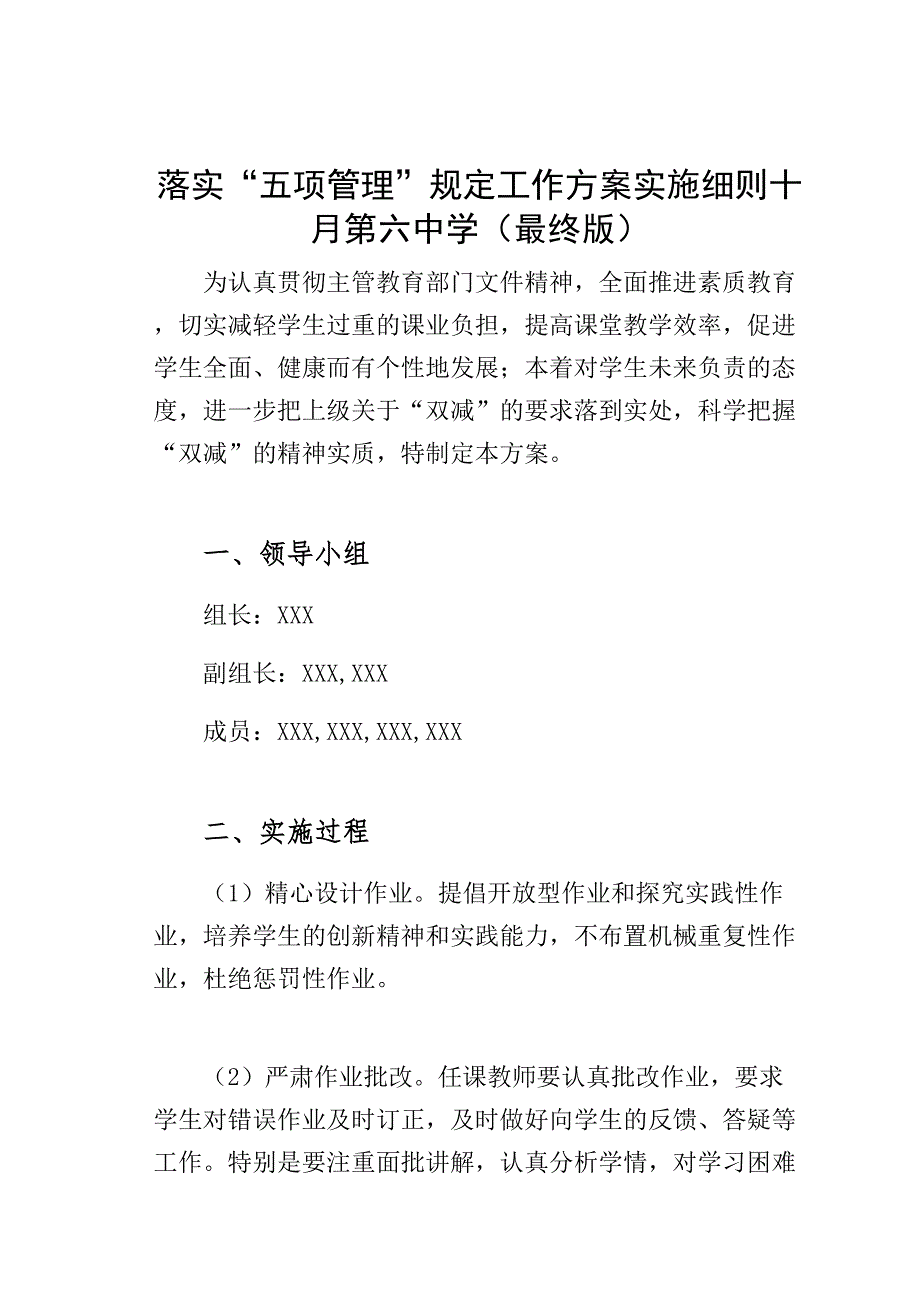 落实“五项管理”规定工作方案实施细则十月第六中学（最终版）

为认真贯彻主管教育部门文件精神，全面推进素质教育，切实减轻学生过重的课业负担，提高课堂教学效率，促进学生全面、健康而有个性地发展；本着对学生未来负责的态度，进一步把上级关于“双减”的要求落到实处，科学把握“双减”的精神实质，特制定本方案。

一、领导小组

组长：XXX

副组长：XXX,XXX

成员：XXX,XXX,XXX,XXX

二、实施过程

（1）精心设计作业。提倡开放型作业和探究实践性作业，培养学生的创新精神和实践能力，不布置机械重复性作业，杜绝惩罚性作业。

（2）严肃作业批改。任课教师要认真批改作业，要求学生对错误作业及时订正，及时做好向学生的反馈、答疑等工作。特别是要注重面批讲解，认真分析学情，对学习困难